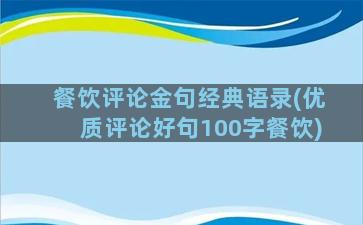 餐饮评论金句经典语录(优质评论好句100字餐饮)